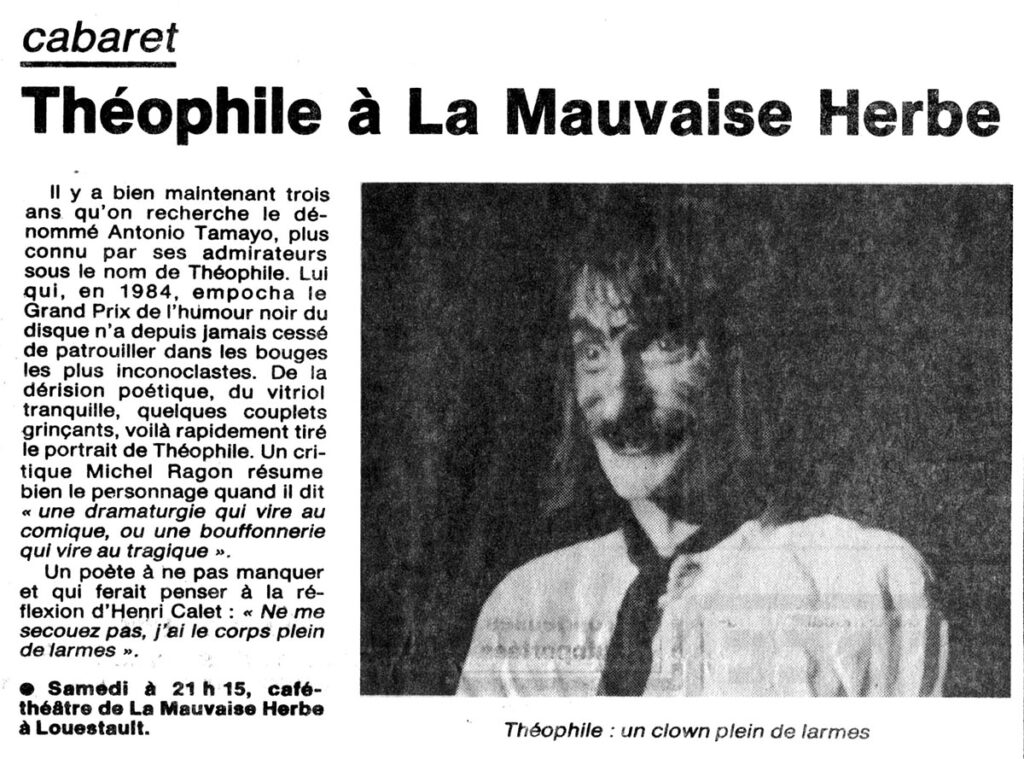 cabaret

Théophile à La Mauvaise Herbe

Il y a bien maintenant trois ans qu'on recherche le dénommé Antonio Tamayo, plus connu par ses admirateurs sous le nom de Théophile. Lui qui, en 1984, empocha le Grand Prix de l'humour noir du disque n'a depuis jamais cessé de patrouiller dans les bouges les plus inconoclastes. De la dérision poétique, du vitriol tranquille, quelques couplets grinçants, voilà rapidement tiré le portrait de Théophile. Un critique Michel Ragon résume bien le personnage quand il dit « une dramaturgie qui vire au comique, ou une bouffonnerie qui vire au tragique ».

Un poète à ne pas manquer et qui ferait penser à la réflexion d'Henri Calet : « Ne me secouez pas, j'ai le corps plein de larmes ».

● Samedi à 21 h 15, café-théâtre de La Mauvaise Herbe à Louestault.

Théophile : un clown plein de larmes